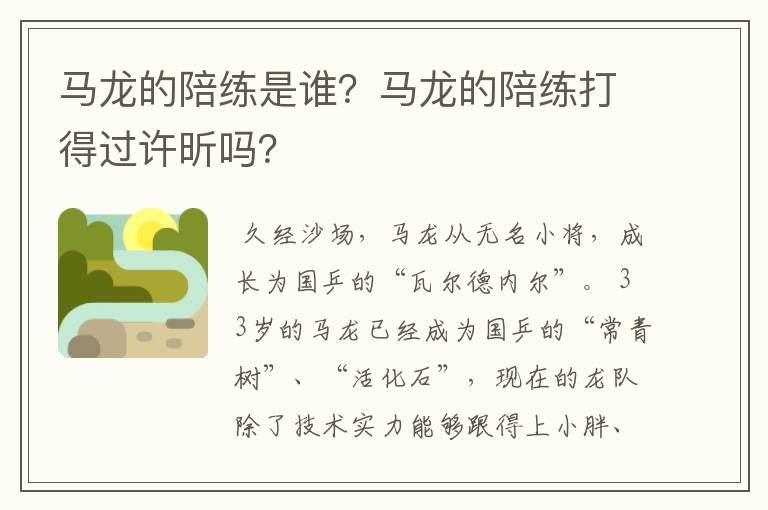 马龙的陪练是谁？马龙的陪练打得过许昕吗？

久经沙场，马龙从无名小将，成长为国乒的“瓦尔德内尔”。33岁的马龙已经成为国乒的“常青树”、“活化石”，现在的龙队除了技术实力能够跟得上小胖、